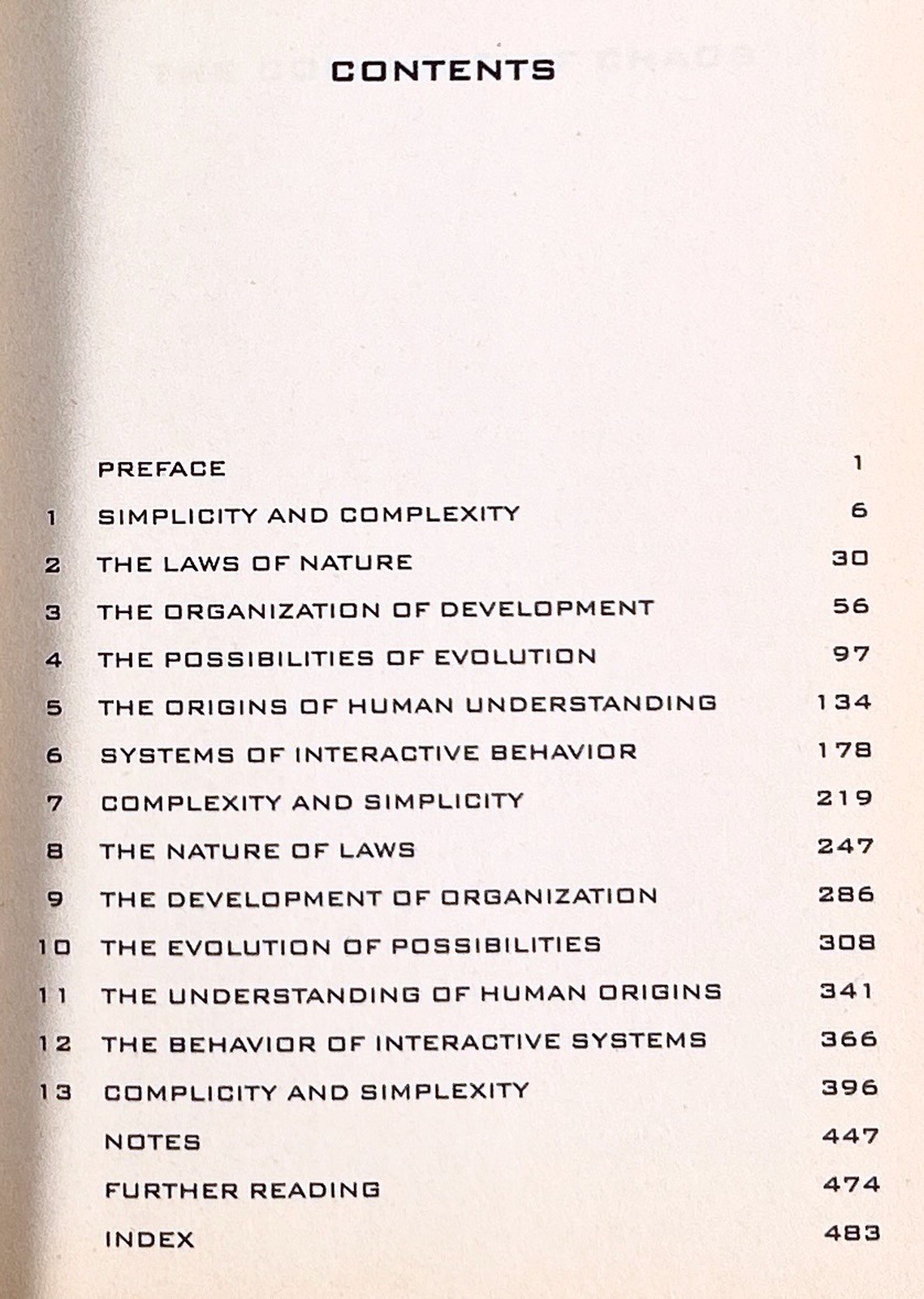 CONTENTS

PREFACE 1

1 SIMPLICITY AND COMPLEXITY 6

2 THE LAWS OF NATURE 30

3 THE ORGANIZATION OF DEVELOPMENT 56

4 THE POSSIBILITIES OF EVOLUTION 97

5 THE ORIGINS OF HUMAN UNDERSTANDING 134

6 SYSTEMS OF INTERACTIVE BEHAVIOR 178

7 COMPLEXITY AND SIMPLICITY 219

8 THE NATURE OF LAWS 247

9 THE DEVELOPMENT OF ORGANIZATION 286

10 THE EVOLUTION OF POSSIBILITIES 308

11 THE UNDERSTANDING OF HUMAN ORIGINS 341

12 THE BEHAVIOR OF INTERACTIVE SYSTEMS 366

13 COMPLICITY AND SIMPLEXITY 396

NOTES 447

FURTHER READING 474

INDEX 483